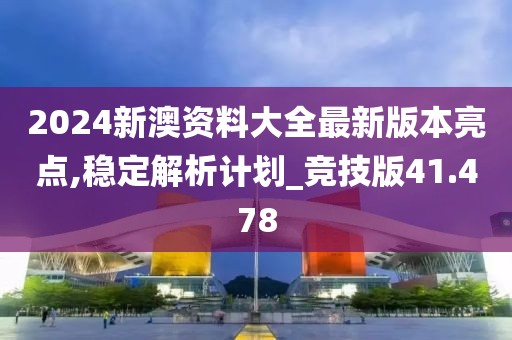 2024新澳资料大全最新版本亮点,稳定解析计划_竞技版41.478